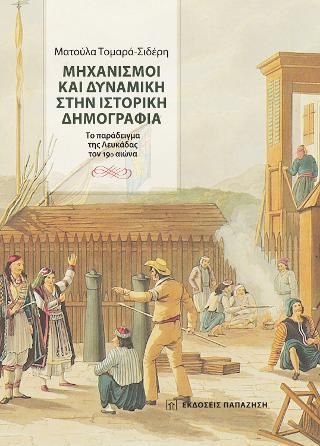 Ματούλα Τομαρά-Σιδέρη

ΜΗΧΑΝΙΣΜΟΙ ΚΑΙ ΔΥΝΑΜΙΚΗ ΣΤΗΝ ΙΣΤΟΡΙΚΗ ΔΗΜΟΓΡΑΦΙΑ

Το παράδειγμα της Λευκάδας τον 19ο αιώνα

ΕΚΔΟΣΕΙΣ ΠΑΠΑΖΗΣΗ